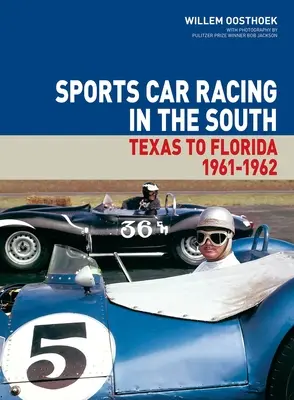 WILLEM OOSTHOEK
WITH PHOTOGRAPHY BY
PULITZER PRIZE WINNER BOB JACKSON

SPORTS CAR RACING IN THE SOUTH

TEXAS TO FLORIDA
1961-1962

36

5